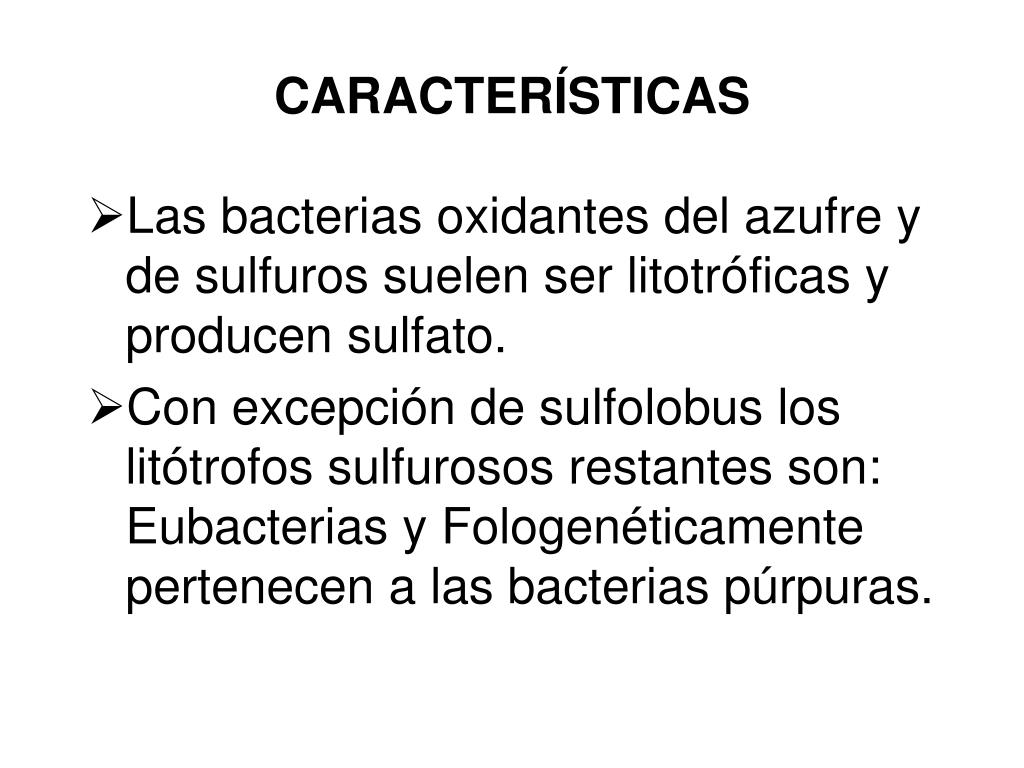 CARACTERÍSTICAS

➢Las bacterias oxidantes del azufre y de sulfuros suelen ser litotróficas y producen sulfato.

➢Con excepción de sulfolobus los litótrofos sulfurosos restantes son: Eubacterias y Fologenéticamente pertenecen a las bacterias púrpuras.